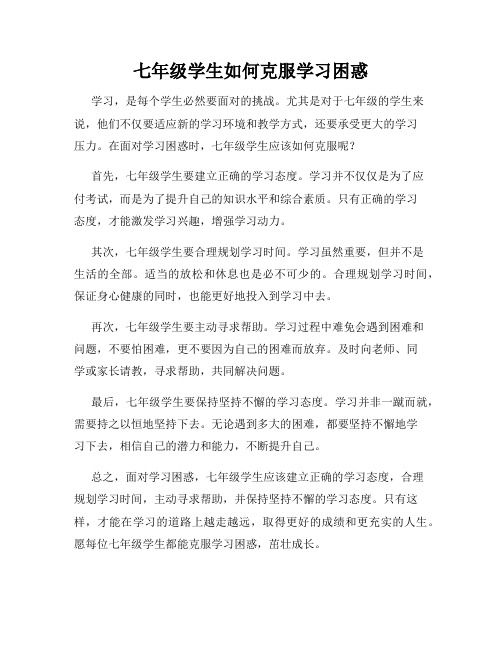 七年级学生如何克服学习困惑

学习，是每个学生必然要面对的挑战。尤其是对于七年级的学生来说，他们不仅要适应新的学习环境和教学方式，还要承受更大的学习压力。在面对学习困惑时，七年级学生应该如何克服呢？

首先，七年级学生要建立正确的学习态度。学习并不仅仅是为了应付考试，而是为了提升自己的知识水平和综合素质。只有正确的学习态度，才能激发学习兴趣，增强学习动力。

其次，七年级学生要合理规划学习时间。学习虽然重要，但并不是生活的全部。适当的放松和休息也是必不可少的。合理规划学习时间，保证身心健康的同时，也能更好地投入到学习中去。

再次，七年级学生要主动寻求帮助。学习过程中难免会遇到困难和问题，不要怕困难，更不要因为自己的困难而放弃。及时向老师、同学或家长请教，寻求帮助，共同解决问题。

最后，七年级学生要保持坚持不懈的学习态度。学习并非一蹴而就，需要持之以恒地坚持下去。无论遇到多大的困难，都要坚持不懈地学习下去，相信自己的潜力和能力，不断提升自己。

总之，面对学习困惑，七年级学生应该建立正确的学习态度，合理规划学习时间，主动寻求帮助，并保持坚持不懈的学习态度。只有这样，才能在学习的道路上越走越远，取得更好的成绩和更充实的人生。愿每位七年级学生都能克服学习困惑，茁壮成长。